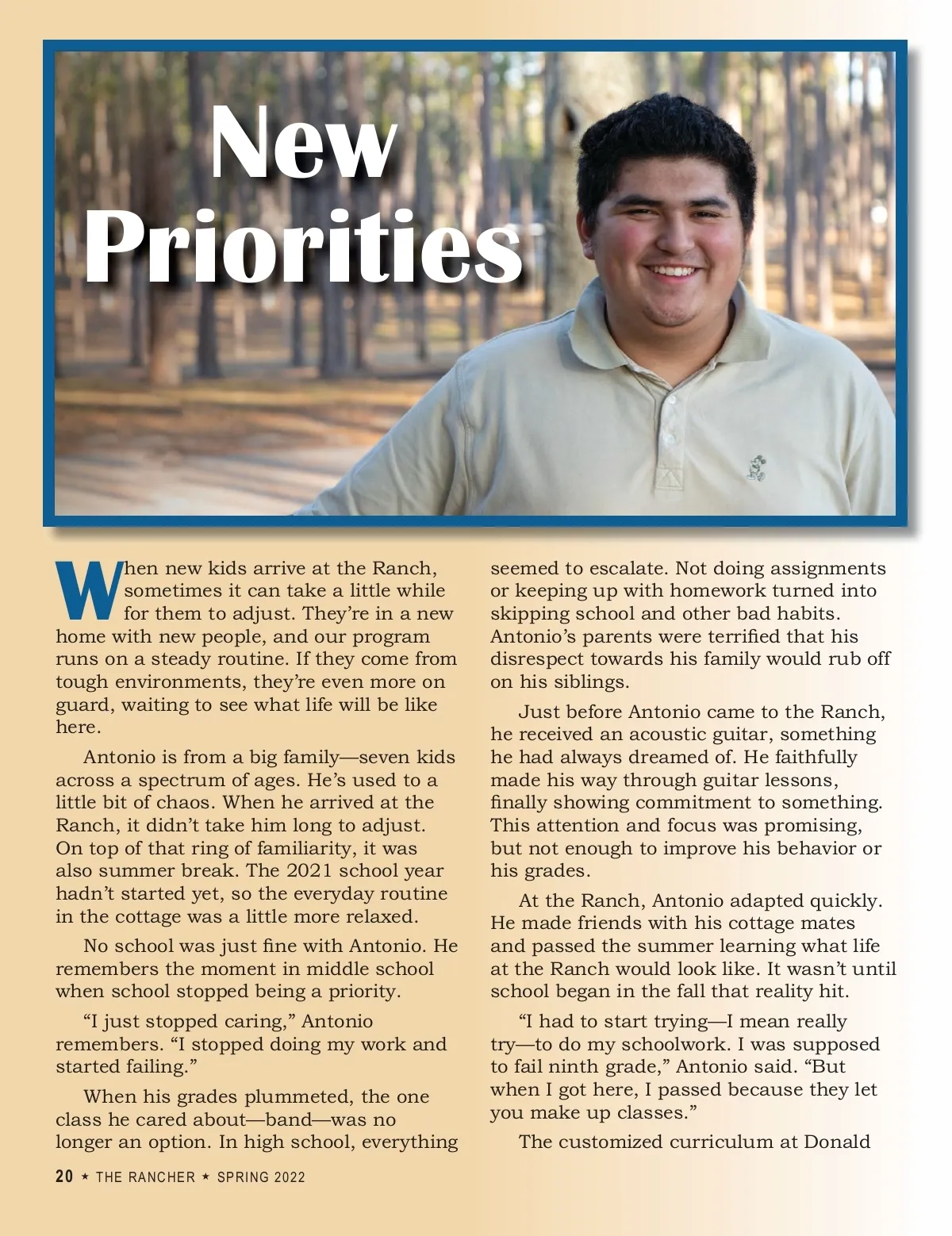 New Priorities

When new kids arrive at the Ranch, sometimes it can take a little while for them to adjust. They're in a new home with new people, and our program runs on a steady routine. If they come from tough environments, they're even more on guard, waiting to see what life will be like here.

Antonio is from a big family—seven kids across a spectrum of ages. He's used to a little bit of chaos. When he arrived at the Ranch, it didn't take him long to adjust. On top of that ring of familiarity, it was also summer break. The 2021 school year hadn't started yet, so the everyday routine in the cottage was a little more relaxed.

No school was just fine with Antonio. He remembers the moment in middle school when school stopped being a priority.

"I just stopped caring," Antonio remembers. "I stopped doing my work and started failing."

When his grades plummeted, the one class he cared about—band—was no longer an option. In high school, everything seemed to escalate. Not doing assignments or keeping up with homework turned into skipping school and other bad habits. Antonio's parents were terrified that his disrespect towards his family would rub off on his siblings.

Just before Antonio came to the Ranch, he received an acoustic guitar, something he had always dreamed of. He faithfully made his way through guitar lessons, finally showing commitment to something. This attention and focus was promising, but not enough to improve his behavior or his grades.

At the Ranch, Antonio adapted quickly. He made friends with his cottage mates and passed the summer learning what life at the Ranch would look like. It wasn't until school began in the fall that reality hit.

"I had to start trying—I mean really try—to do my schoolwork. I was supposed to fail ninth grade," Antonio said. "But when I got here, I passed because they let you make up classes."

The customized curriculum at Donald

20 ★ THE RANCHER ★ SPRING 2022